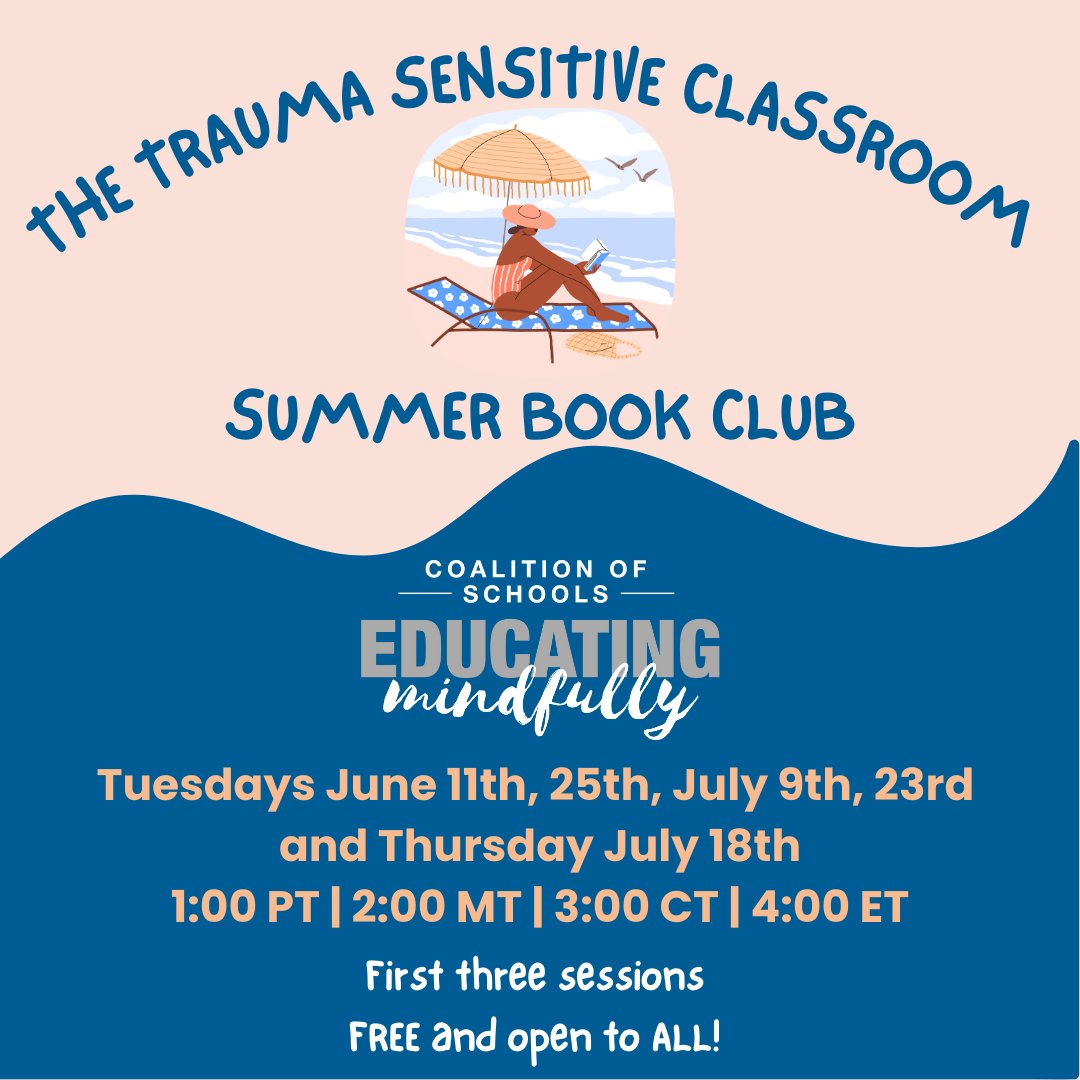 THE TRAUMA SENSITIVE CLASSROOM

SUMMER BOOK CLUB

COALITION OF SCHOOLS
EDUCATING
mindfully

Tuesdays June 11th, 25th, July 9th, 23rd and Thursday July 18th
1:00 PT | 2:00 MT | 3:00 CT | 4:00 ET

First three sessions
FREE and open to ALL!